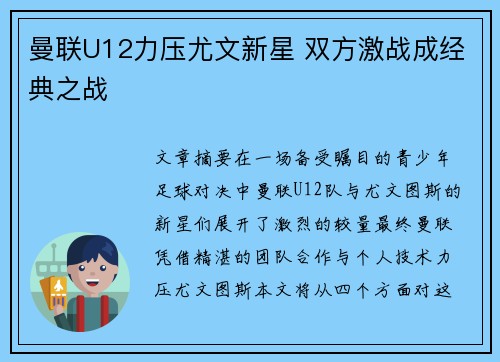 曼联U12力压尤文新星 双方激战成经典之战

文章摘要在一场备受瞩目的青少年足球对决中曼联U12队与尤文图斯的新星们展开了激烈的较量最终曼联凭借精湛的团队合作与个人技术力压尤文图斯本文将从四个方面对这